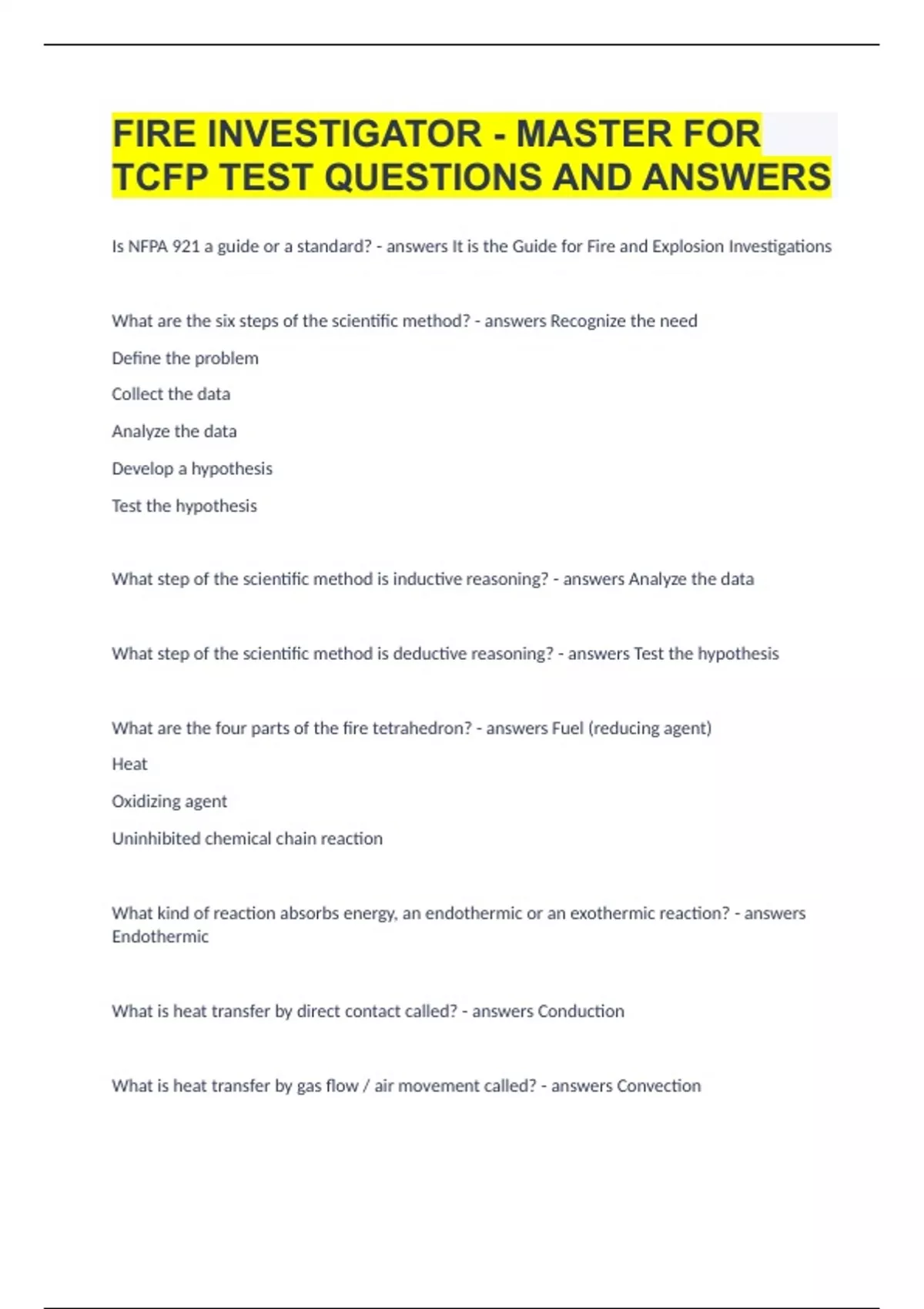 FIRE INVESTIGATOR - MASTER FOR TCFP TEST QUESTIONS AND ANSWERS

Is NFPA 921 a guide or a standard? - answers It is the Guide for Fire and Explosion Investigations

What are the six steps of the scientific method? - answers Recognize the need

Define the problem

Collect the data

Analyze the data

Develop a hypothesis

Test the hypothesis

What step of the scientific method is inductive reasoning? - answers Analyze the data

What step of the scientific method is deductive reasoning? - answers Test the hypothesis

What are the four parts of the fire tetrahedron? - answers Fuel (reducing agent)

Heat

Oxidizing agent

Uninhibited chemical chain reaction

What kind of reaction absorbs energy, an endothermic or an exothermic reaction? - answers Endothermic

What is heat transfer by direct contact called? - answers Conduction

What is heat transfer by gas flow / air movement called? - answers Convection